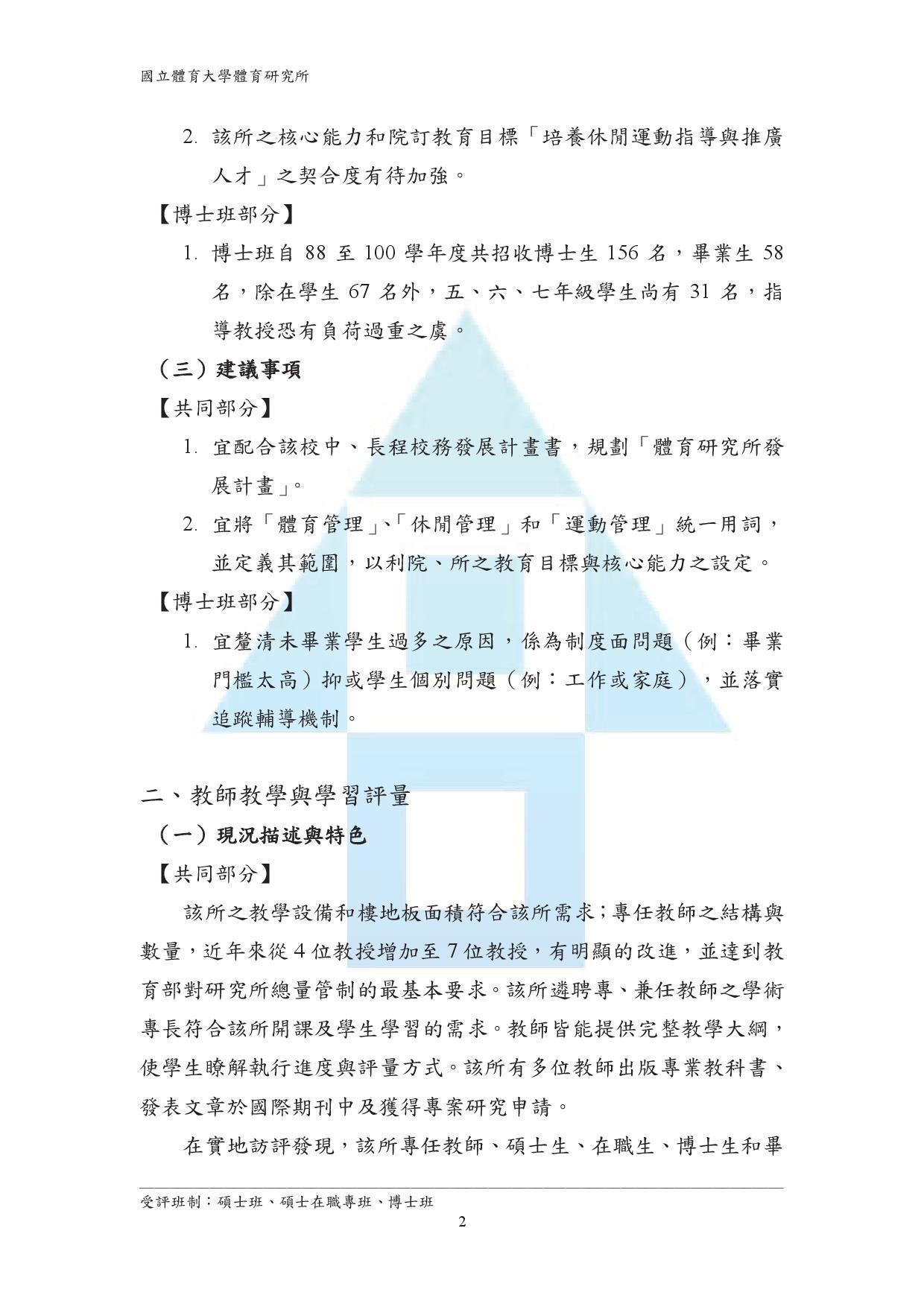 國立體育大學體育研究所

2. 該所之核心能力和院訂教育目標「培養休閒運動指導與推廣人才」之契合度有待加強。

【博士班部分】

1. 博士班自 88 至 100 學年度共招收博士生 156 名，畢業生 58 名，除在學生 67 名外，五、六、七年級學生尚有 31 名，指導教授恐有負荷過重之虞。

（三）建議事項

【共同部分】

1. 宜配合該校中、長程校務發展計畫書，規劃「體育研究所發展計畫」。

2. 宜將「體育管理」、「休閒管理」和「運動管理」統一用詞，並定義其範圍，以利院、所之教育目標與核心能力之設定。

【博士班部分】

1. 宜釐清未畢業學生過多之原因，係為制度面問題（例：畢業門檻太高）抑或學生個別問題（例：工作或家庭），並落實追蹤輔導機制。

二、教師教學與學習評量

（一）現況描述與特色

【共同部分】

該所之教學設備和樓地板面積符合該所需求；專任教師之結構與數量，近年來從 4 位教授增加至 7 位教授，有明顯的改進，並達到教育部對研究所總量管制的最基本要求。該所遴聘專、兼任教師之學術專長符合該所開課及學生學習的需求。教師皆能提供完整教學大綱，使學生瞭解執行進度與評量方式。該所有多位教師出版專業教科書、發表文章於國際期刊中及獲得專案研究申請。

在實地訪評發現，該所專任教師、碩士生、在職生、博士生和畢

受評班制：碩士班、碩士在職專班、博士班

2